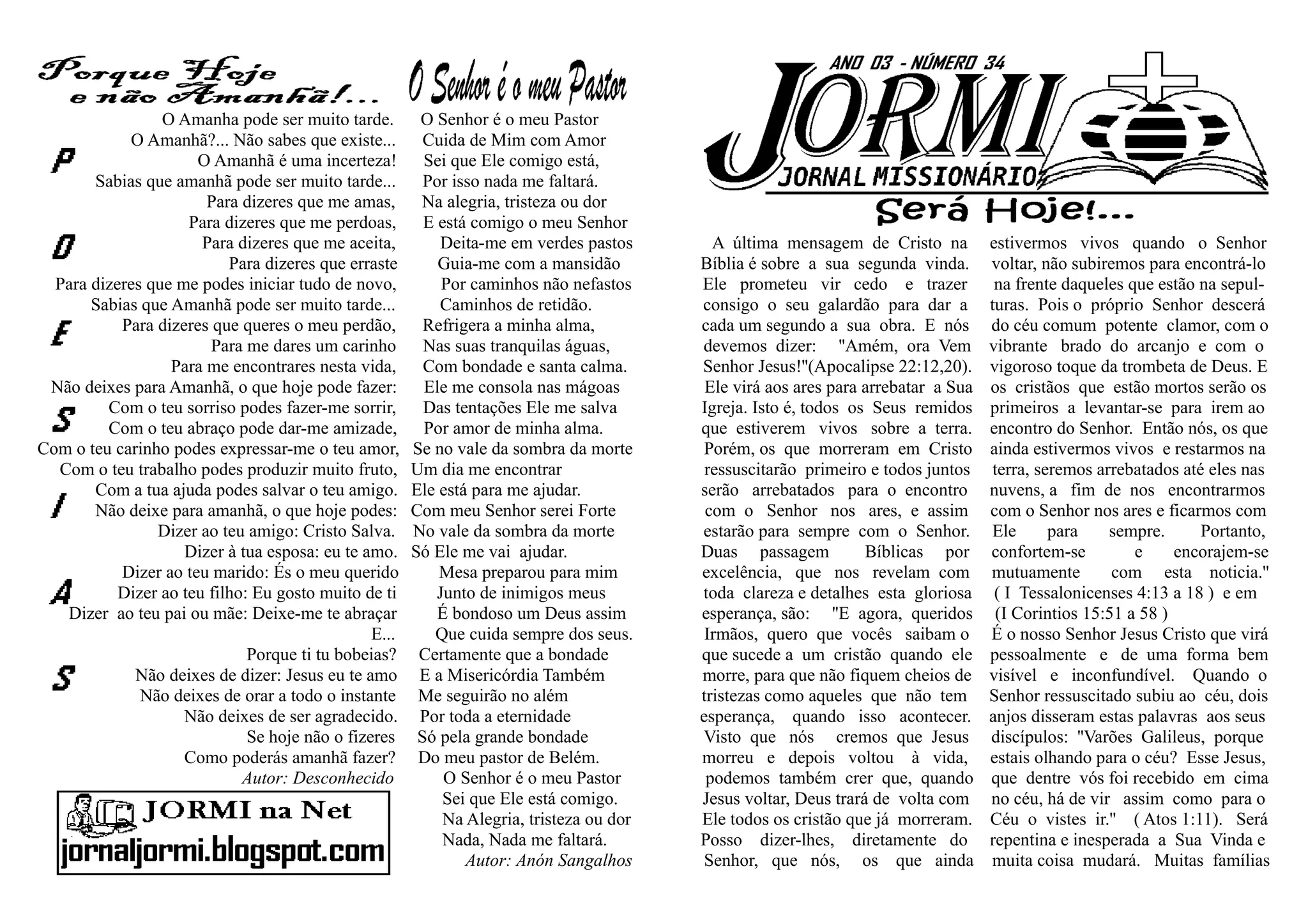 Porque Hoje e não Amanhã!...

P O E S I A S

O Amanha pode ser muito tarde.
O Amanhã?... Não sabes que existe...
O Amanhã é uma incerteza!
Sabias que amanhã pode ser muito tarde...
Para dizeres que me amas,
Para dizeres que me perdoas,
Para dizeres que me aceita,
Para dizeres que erraste
Para dizeres que me podes iniciar tudo de novo,
Sabias que Amanhã pode ser muito tarde...
Para dizeres que queres o meu perdão,
Para me dares um carinho
Para me encontrares nesta vida,
Não deixes para Amanhã, o que hoje pode fazer:
Com o teu sorriso podes fazer-me sorrir,
Com o teu abraço pode dar-me amizade,
Com o teu carinho podes expressar-me o teu amor,
Com o teu trabalho podes produzir muito fruto,
Com a tua ajuda podes salvar o teu amigo.
Não deixe para amanhã, o que hoje podes:
Dizer ao teu amigo: Cristo Salva.
Dizer à tua esposa: eu te amo.
Dizer ao teu marido: És o meu querido
Dizer ao teu filho: Eu gosto muito de ti
Dizer ao teu pai ou mãe: Deixe-me te abraçar
E...
Porque ti tu bobeias?
Não deixes de dizer: Jesus eu te amo
Não deixes de orar a todo o instante
Não deixes de ser agradecido.
Se hoje não o fizeres
Como poderás amanhã fazer?
Autor: Desconhecido

JORMI na Net
jornaljormi.blogspot.com

O Senhor é o meu Pastor

O Senhor é o meu Pastor
Cuida de Mim com Amor
Sei que Ele comigo está,
Por isso nada me faltará.
Na alegria, tristeza ou dor
E está comigo o meu Senhor
Deita-me em verdes pastos
Guia-me com a mansidão
Por caminhos não nefastos
Caminhos de retidão.
Refrigera a minha alma,
Nas suas tranquilas águas,
Com bondade e santa calma.
Ele me consola nas mágoas
Das tentações Ele me salva
Por amor de minha alma.
Se no vale da sombra da morte
Um dia me encontrar
Ele está para me ajudar.
Com meu Senhor serei Forte
No vale da sombra da morte
Só Ele me vai ajudar.
Mesa preparou para mim
Junto de inimigos meus
É bondoso um Deus assim
Que cuida sempre dos seus.
Certamente que a bondade
E a Misericórdia Também
Me seguirão no além
Por toda a eternidade
Só pela grande bondade
Do meu pastor de Belém.
O Senhor é o meu Pastor
Sei que Ele está comigo.
Na Alegria, tristeza ou dor
Nada, Nada me faltará.
Autor: Anón Sangalhos

ANO 03 - NÚMERO 34
JORMI
JORNAL MISSIONÁRIO
Será Hoje!...

A última mensagem de Cristo na Bíblia é sobre a sua segunda vinda. Ele prometeu vir cedo e trazer consigo o seu galardão para dar a cada um segundo a sua obra. E nós devemos dizer: "Amém, ora Vem Senhor Jesus!"(Apocalipse 22:12,20). Ele virá aos ares para arrebatar a Sua Igreja. Isto é, todos os Seus remidos que estiverem vivos sobre a terra. Porém, os que morreram em Cristo ressuscitarão primeiro e todos juntos serão arrebatados para o encontro com o Senhor nos ares, e assim estarão para sempre com o Senhor. Duas passagem Bíblicas por excelência, que nos revelam com toda clareza e detalhes esta gloriosa esperança, são: "E agora, queridos Irmãos, quero que vocês saibam o que sucede a um cristão quando ele morre, para que não fiquem cheios de tristezas como aqueles que não tem esperança, quando isso acontecer. Visto que nós cremos que Jesus morreu e depois voltou à vida, podemos também crer que, quando Jesus voltar, Deus trará de volta com Ele todos os cristão que já morreram. Posso dizer-lhes, diretamente do Senhor, que nós, os que ainda estivermos vivos quando o Senhor voltar, não subiremos para encontrá-lo na frente daqueles que estão na sepulturas. Pois o próprio Senhor descerá do céu comum potente clamor, com o vibrante brado do arcanjo e com o vigoroso toque da trombeta de Deus. E os cristãos que estão mortos serão os primeiros a levantar-se para irem ao encontro do Senhor. Então nós, os que ainda estivermos vivos e restarmos na terra, seremos arrebatados até eles nas nuvens, a fim de nos encontrarmos com o Senhor nos ares e ficarmos com Ele para sempre. Portanto, confortem-se e encorajem-se mutuamente com esta noticia." ( I Tessalonicenses 4:13 a 18 ) e em (I Corintios 15:51 a 58 )
É o nosso Senhor Jesus Cristo que virá pessoalmente e de uma forma bem visível e inconfundível. Quando o Senhor ressuscitado subiu ao céu, dois anjos disseram estas palavras aos seus discípulos: "Varões Galileus, porque estais olhando para o céu? Esse Jesus, que dentre vós foi recebido em cima no céu, há de vir assim como para o Céu o vistes ir." ( Atos 1:11). Será repentina e inesperada a Sua Vinda e muita coisa mudará. Muitas famílias